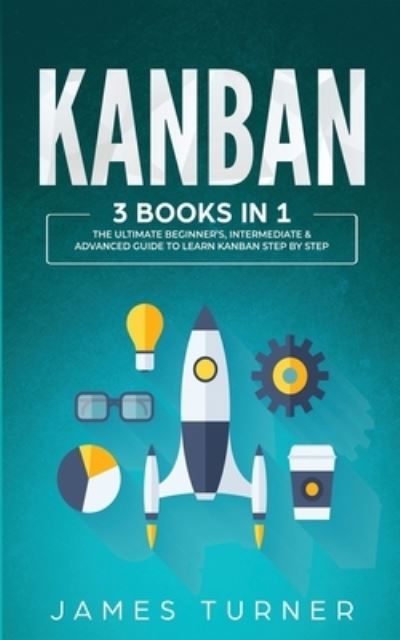 KANBAN

3 BOOKS IN 1

THE ULTIMATE BEGINNER'S, INTERMEDIATE & ADVANCED GUIDE TO LEARN KANBAN STEP BY STEP

JAMES TURNER